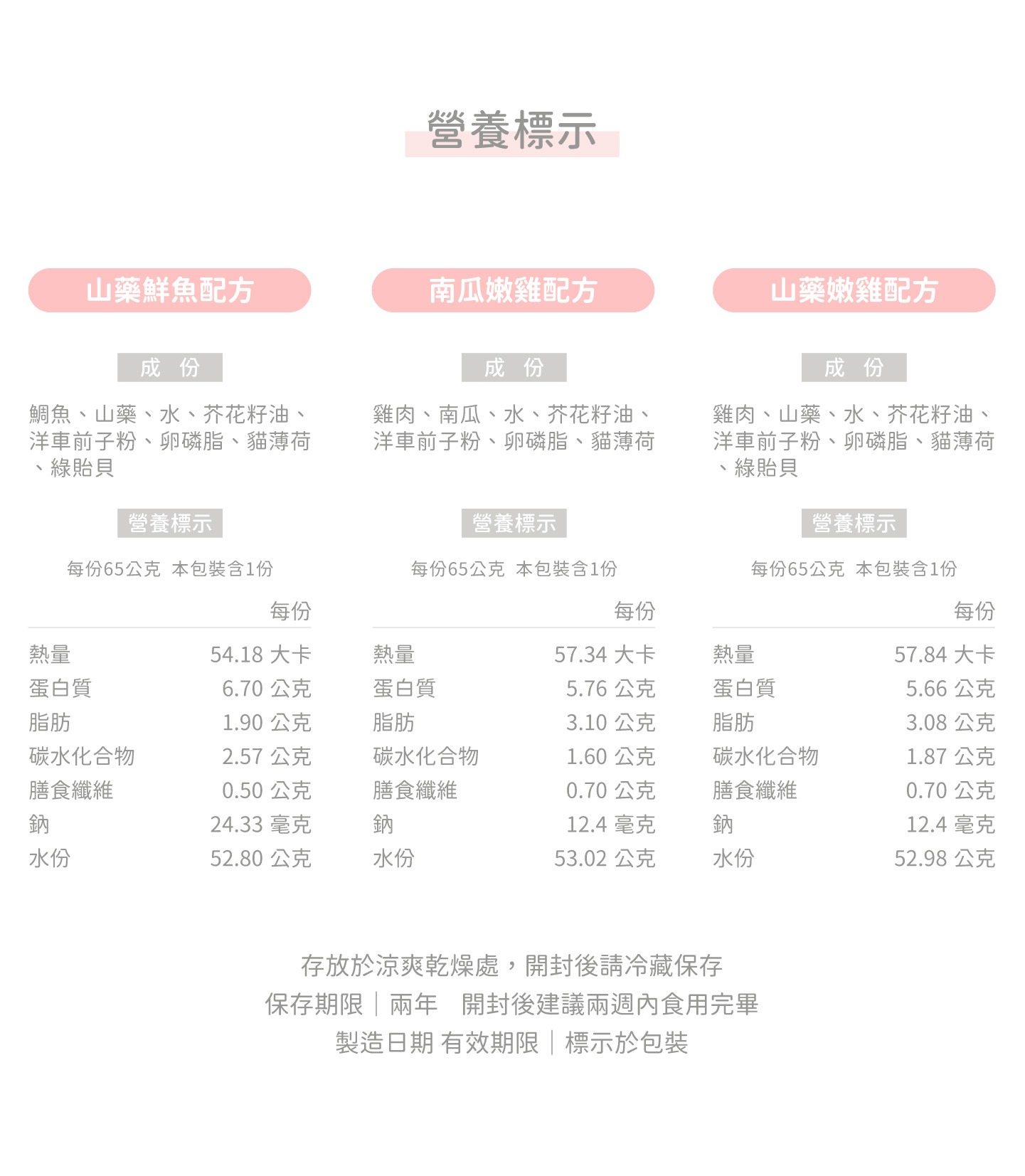 營養標示

山藥鮮魚配方

成 份

鯛魚、山藥、水、芥花籽油、洋車前子粉、卵磷脂、貓薄荷、綠貽貝

營養標示

每份65公克 本包裝含1份

| | 每份 |
|---|---|
| 熱量 | 54.18 大卡 |
| 蛋白質 | 6.70 公克 |
| 脂肪 | 1.90 公克 |
| 碳水化合物 | 2.57 公克 |
| 膳食纖維 | 0.50 公克 |
| 鈉 | 24.33 毫克 |
| 水份 | 52.80 公克 |

南瓜嫩雞配方

成 份

雞肉、南瓜、水、芥花籽油、洋車前子粉、卵磷脂、貓薄荷

營養標示

每份65公克 本包裝含1份

| | 每份 |
|---|---|
| 熱量 | 57.34 大卡 |
| 蛋白質 | 5.76 公克 |
| 脂肪 | 3.10 公克 |
| 碳水化合物 | 1.60 公克 |
| 膳食纖維 | 0.70 公克 |
| 鈉 | 12.4 毫克 |
| 水份 | 53.02 公克 |

山藥嫩雞配方

成 份

雞肉、山藥、水、芥花籽油、洋車前子粉、卵磷脂、貓薄荷、綠貽貝

營養標示

每份65公克 本包裝含1份

| | 每份 |
|---|---|
| 熱量 | 57.84 大卡 |
| 蛋白質 | 5.66 公克 |
| 脂肪 | 3.08 公克 |
| 碳水化合物 | 1.87 公克 |
| 膳食纖維 | 0.70 公克 |
| 鈉 | 12.4 毫克 |
| 水份 | 52.98 公克 |

存放於涼爽乾燥處，開封後請冷藏保存
保存期限｜兩年 開封後建議兩週內食用完畢
製造日期 有效期限｜標示於包裝